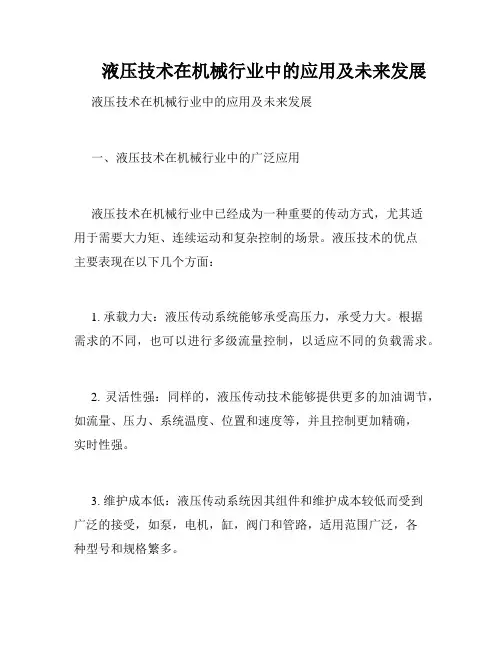 液压技术在机械行业中的应用及未来发展

液压技术在机械行业中的应用及未来发展

一、液压技术在机械行业中的广泛应用

液压技术在机械行业中已经成为一种重要的传动方式，尤其适用于需要大力矩、连续运动和复杂控制的场景。液压技术的优点主要表现在以下几个方面：

1. 承载力大：液压传动系统能够承受高压力，承受力大。根据需求的不同，也可以进行多级流量控制，以适应不同的负载需求。

2. 灵活性强：同样的，液压传动技术能够提供更多的加油调节，如流量、压力、系统温度、位置和速度等，并且控制更加精确，实时性强。

3. 维护成本低：液压传动系统因其组件和维护成本较低而受到广泛的接受，如泵，电机，缸，阀门和管路，适用范围广泛，各种型号和规格繁多。